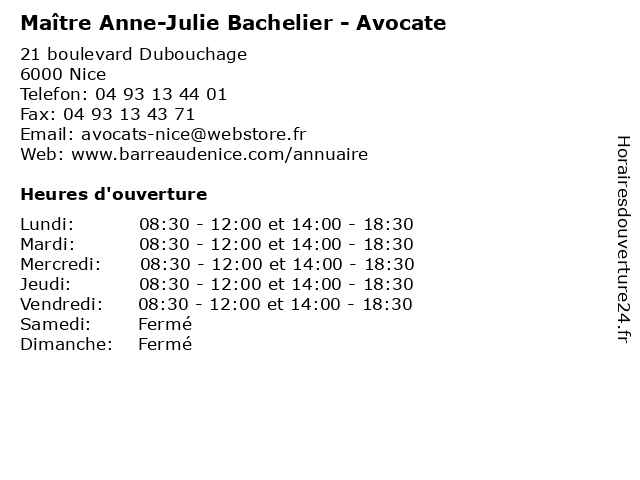 Maître Anne-Julie Bachelier - Avocate

21 boulevard Dubouchage
6000 Nice
Telefon: 04 93 13 44 01
Fax: 04 93 13 43 71
Email: avocats-nice@webstore.fr
Web: www.barreaudenice.com/annuaire

Heures d'ouverture

Lundi: 08:30 - 12:00 et 14:00 - 18:30
Mardi: 08:30 - 12:00 et 14:00 - 18:30
Mercredi: 08:30 - 12:00 et 14:00 - 18:30
Jeudi: 08:30 - 12:00 et 14:00 - 18:30
Vendredi: 08:30 - 12:00 et 14:00 - 18:30
Samedi: Fermé
Dimanche: Fermé

Horairesdouverture24.fr